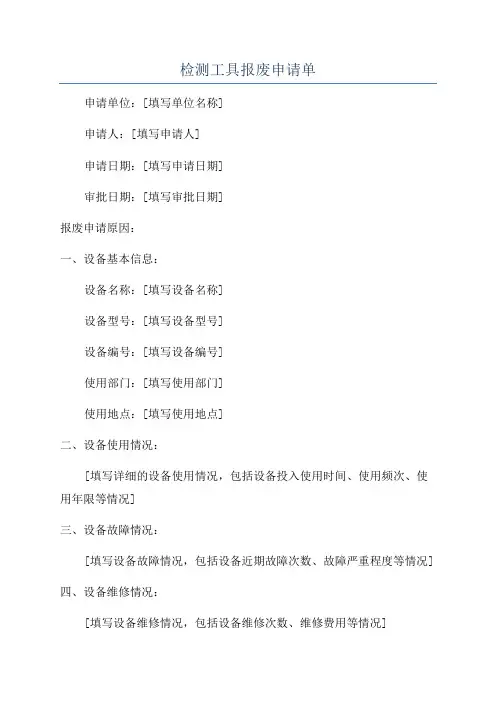 检测工具报废申请单

申请单位：[填写单位名称]

申请人：[填写申请人]

申请日期：[填写申请日期]

审批日期：[填写审批日期]

报废申请原因：

一、设备基本信息：

设备名称：[填写设备名称]

设备型号：[填写设备型号]

设备编号：[填写设备编号]

使用部门：[填写使用部门]

使用地点：[填写使用地点]

二、设备使用情况：

[填写详细的设备使用情况，包括设备投入使用时间、使用频次、使用年限等情况]

三、设备故障情况：

[填写设备故障情况，包括设备近期故障次数、故障严重程度等情况]

四、设备维修情况：

[填写设备维修情况，包括设备维修次数、维修费用等情况]